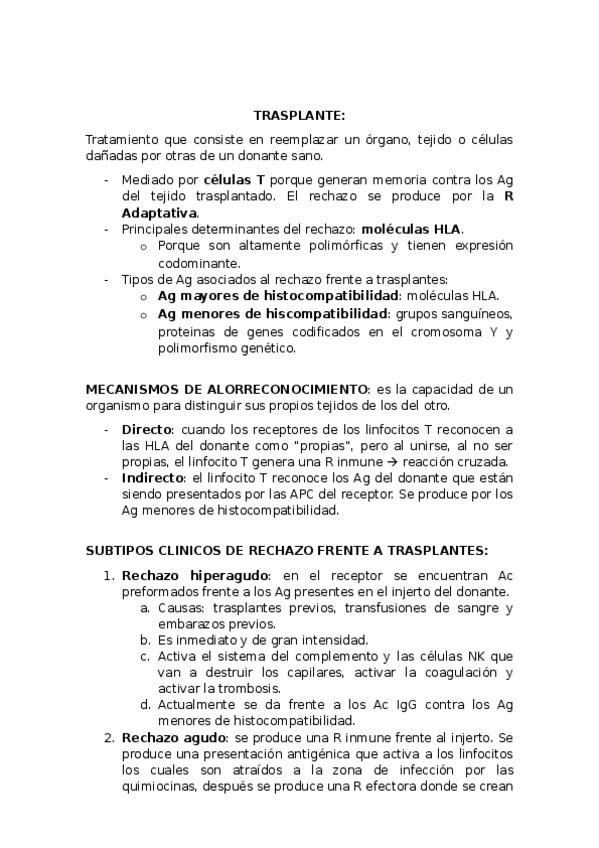 TRASPLANTE:

Tratamiento que consiste en reemplazar un órgano, tejido o células dañadas por otras de un donante sano.

- Mediado por células T porque generan memoria contra los Ag del tejido trasplantado. El rechazo se produce por la R Adaptativa.
- Principales determinantes del rechazo: moléculas HLA.
  o Porque son altamente polimórficas y tienen expresión codominante.
- Tipos de Ag asociados al rechazo frente a trasplantes:
  o Ag mayores de histocompatibilidad: moléculas HLA.
  o Ag menores de hiscompatibilidad: grupos sanguíneos, proteinas de genes codificados en el cromosoma Y y polimorfismo genético.

MECANISMOS DE ALORRECONOCIMIENTO: es la capacidad de un organismo para distinguir sus propios tejidos de los del otro.

- Directo: cuando los receptores de los linfocitos T reconocen a las HLA del donante como "propias", pero al unirse, al no ser propias, el linfocito T genera una R inmune → reacción cruzada.
- Indirecto: el linfocito T reconoce los Ag del donante que están siendo presentados por las APC del receptor. Se produce por los Ag menores de histocompatibilidad.

SUBTIPOS CLINICOS DE RECHAZO FRENTE A TRASPLANTES:

1. Rechazo hiperagudo: en el receptor se encuentran Ac preformados frente a los Ag presentes en el injerto del donante.
   a. Causas: trasplantes previos, transfusiones de sangre y embarazos previos.
   b. Es inmediato y de gran intensidad.
   c. Activa el sistema del complemento y las células NK que van a destruir los capilares, activar la coagulación y activar la trombosis.
   d. Actualmente se da frente a los Ac IgG contra los Ag menores de histocompatibilidad.
2. Rechazo agudo: se produce una R inmune frente al injerto. Se produce una presentación antigénica que activa a los linfocitos los cuales son atraídos a la zona de infección por las quimiocinas, después se produce una R efectora donde se crean